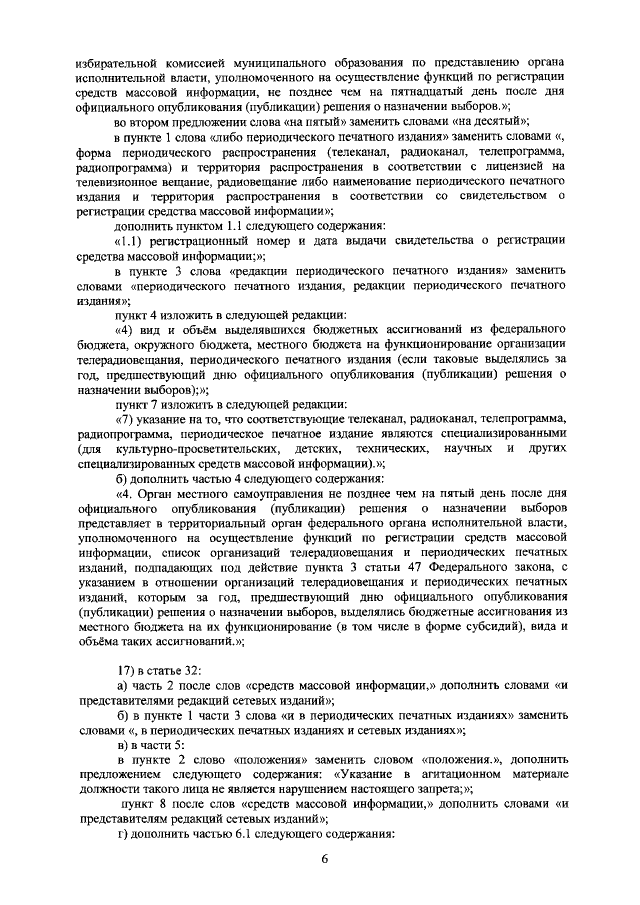 избирательной комиссией муниципального образования по представлению органа исполнительной власти, уполномоченного на осуществление функций по регистрации средств массовой информации, не позднее чем на пятнадцатый день после дня официального опубликования (публикации) решения о назначении выборов.»;

во втором предложении слова «на пятый» заменить словами «на десятый»;

в пункте 1 слова «либо периодического печатного издания» заменить словами «, форма периодического распространения (телеканал, радиоканал, телепрограмма, радиопрограмма) и территория распространения в соответствии с лицензией на телевизионное вещание, радиовещание либо наименование периодического печатного издания и территория распространения в соответствии со свидетельством о регистрации средства массовой информации»;

дополнить пунктом 1.1 следующего содержания:

«1.1) регистрационный номер и дата выдачи свидетельства о регистрации средства массовой информации;»;

в пункте 3 слова «редакции периодического печатного издания» заменить словами «периодического печатного издания, редакции периодического печатного издания»;

пункт 4 изложить в следующей редакции:

«4) вид и объём выделявшихся бюджетных ассигнований из федерального бюджета, окружного бюджета, местного бюджета на функционирование организации телерадиовещания, периодического печатного издания (если таковые выделялись за год, предшествующий дню официального опубликования (публикации) решения о назначении выборов);»;

пункт 7 изложить в следующей редакции:

«7) указание на то, что соответствующие телеканал, радиоканал, телепрограмма, радиопрограмма, периодическое печатное издание являются специализированными (для культурно-просветительских, детских, технических, научных и других специализированных средств массовой информации).»;

б) дополнить частью 4 следующего содержания:

«4. Орган местного самоуправления не позднее чем на пятый день после дня официального опубликования (публикации) решения о назначении выборов представляет в территориальный орган федерального органа исполнительной власти, уполномоченного на осуществление функций по регистрации средств массовой информации, список организаций телерадиовещания и периодических печатных изданий, подпадающих под действие пункта 3 статьи 47 Федерального закона, с указанием в отношении организаций телерадиовещания и периодических печатных изданий, которым за год, предшествующий дню официального опубликования (публикации) решения о назначении выборов, выделялись бюджетные ассигнования из местного бюджета на их функционирование (в том числе в форме субсидий), вида и объёма таких ассигнований.»;

17) в статье 32:

а) часть 2 после слов «средств массовой информации,» дополнить словами «и представителями редакций сетевых изданий»;

б) в пункте 1 части 3 слова «и в периодических печатных изданиях» заменить словами «, в периодических печатных изданиях и сетевых изданиях»;

в) в части 5:

в пункте 2 слово «положения» заменить словом «положения.», дополнить предложением следующего содержания: «Указание в агитационном материале должности такого лица не является нарушением настоящего запрета;»;

пункт 8 после слов «средств массовой информации,» дополнить словами «и представителям редакций сетевых изданий»;

г) дополнить частью 6.1 следующего содержания:

6